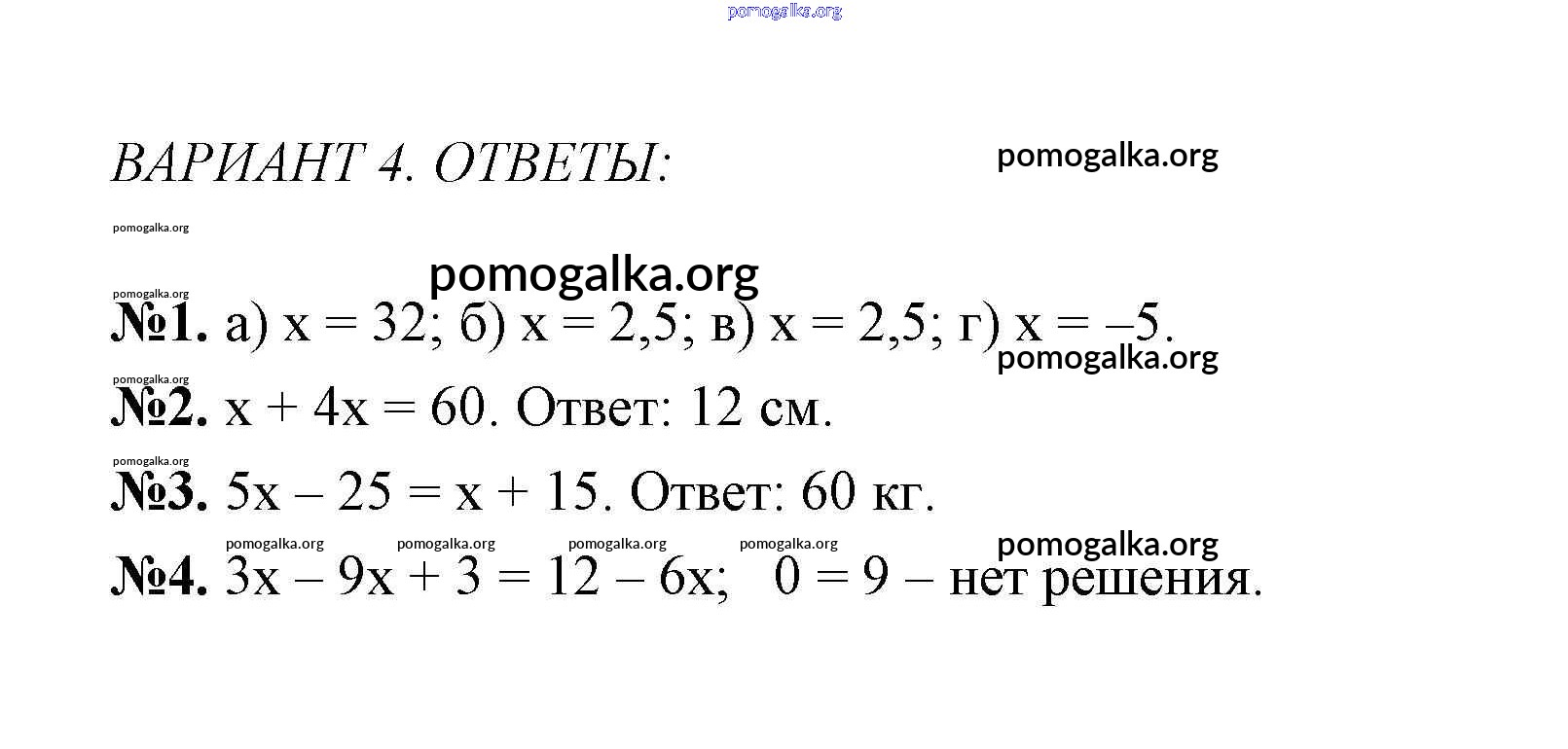 pomogalka.org

ВАРИАНТ 4. ОТВЕТЫ:

pomogalka.org

pomogalka.org

pomogalka.org

pomogalka.org

№1. а) $x = 32$; б) $x = 2,5$; в) $x = 2,5$; г) $x = -5$.

pomogalka.org

pomogalka.org

№2. $x + 4x = 60$. Ответ: 12 см.

pomogalka.org

№3. $5x - 25 = x + 15$. Ответ: 60 кг.

pomogalka.org pomogalka.org pomogalka.org pomogalka.org pomogalka.org

№4. $3x - 9x + 3 = 12 - 6x$; $0 = 9$ – нет решения.